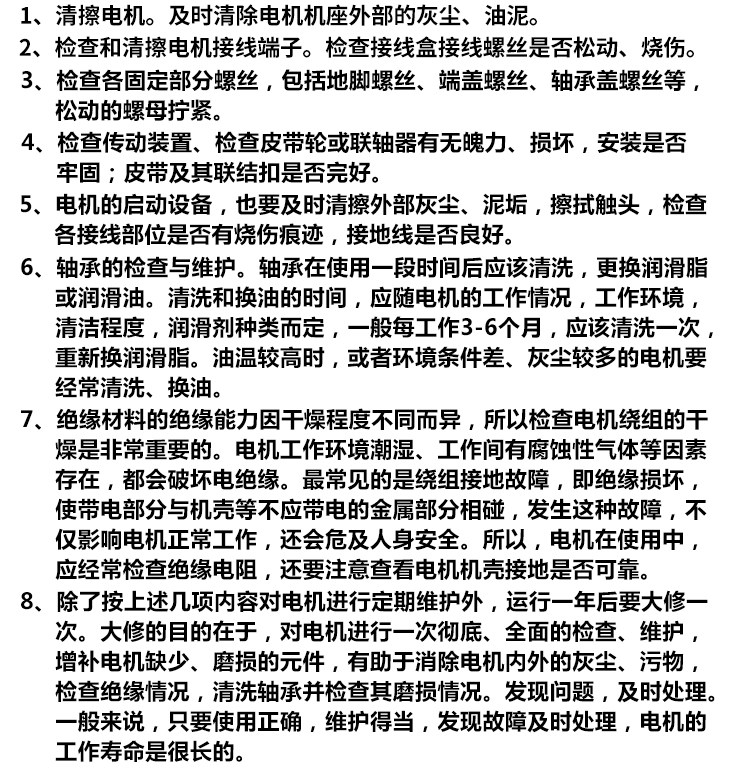 1、清擦电机。及时清除电机机座外部的灰尘、油泥。

2、检查和清擦电机接线端子。检查接线盒接线螺丝是否松动、烧伤。

3、检查各固定部分螺丝，包括地脚螺丝、端盖螺丝、轴承盖螺丝等，松动的螺母拧紧。

4、检查传动装置、检查皮带轮或联轴器有无魄力、损坏，安装是否牢固；皮带及其联结扣是否完好。

5、电机的启动设备，也要及时清擦外部灰尘、泥垢，擦拭触头，检查各接线部位是否有烧伤痕迹，接地线是否良好。

6、轴承的检查与维护。轴承在使用一段时间后应该清洗，更换润滑脂或润滑油。清洗和换油的时间，应随电机的工作情况，工作环境，清洁程度，润滑剂种类而定，一般每工作3-6个月，应该清洗一次，重新换润滑脂。油温较高时，或者环境条件差、灰尘较多的电机要经常清洗、换油。

7、绝缘材料的绝缘能力因干燥程度不同而异，所以检查电机绕组的干燥是非常重要的。电机工作环境潮湿、工作间有腐蚀性气体等因素存在，都会破坏电绝缘。最常见的是绕组接地故障，即绝缘损坏，使带电部分与机壳等不应带电的金属部分相碰，发生这种故障，不仅影响电机正常工作，还会危及人身安全。所以，电机在使用中，应经常检查绝缘电阻，还要注意查看电机机壳接地是否可靠。

8、除了按上述几项内容对电机进行定期维护外，运行一年后要大修一次。大修的目的在于，对电机进行一次彻底、全面的检查、维护，增补电机缺少、磨损的元件，有助于消除电机内外的灰尘、污物，检查绝缘情况，清洗轴承并检查其磨损情况。发现问题，及时处理。一般来说，只要使用正确，维护得当，发现故障及时处理，电机的工作寿命是很长的。